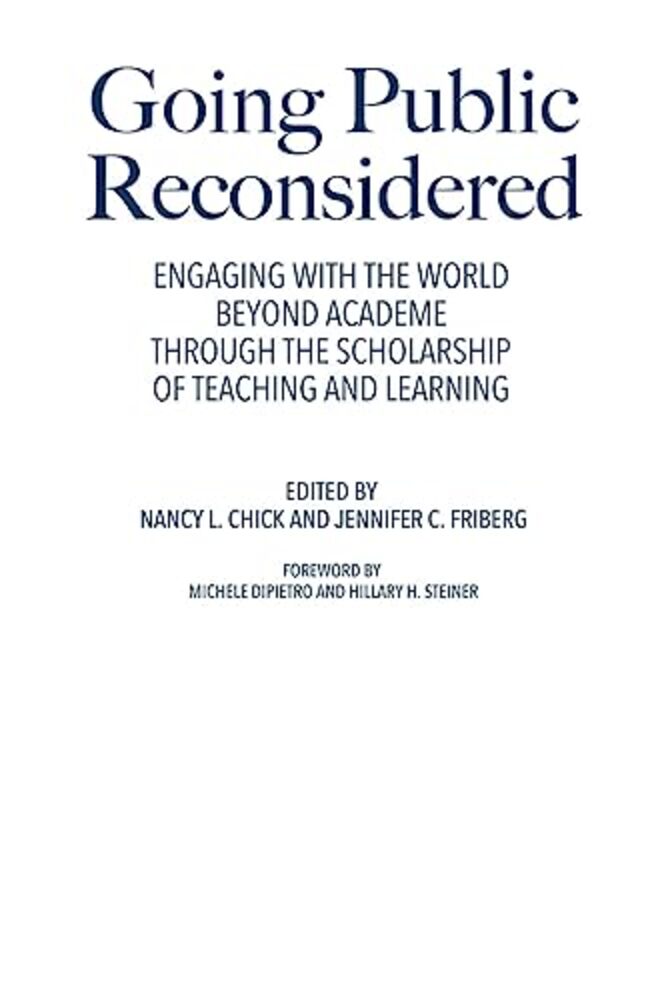 Going Public Reconsidered

ENGAGING WITH THE WORLD BEYOND ACADEME THROUGH THE SCHOLARSHIP OF TEACHING AND LEARNING

EDITED BY
NANCY L. CHICK AND JENNIFER C. FRIBERG

FOREWORD BY
MICHELE DIPIETRO AND HILLARY H. STEINER